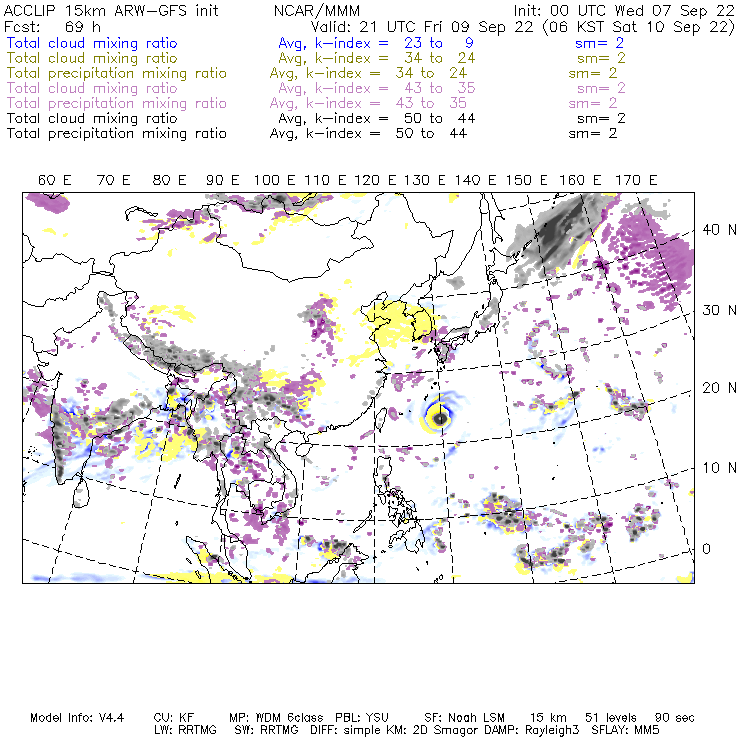 ACCLIP 15km ARW-GFS init NCAR/MMM Init: 00 UTC Wed 07 Sep 22
Fcst: 69 h Valid: 21 UTC Fri 09 Sep 22 (06 KST Sat 10 Sep 22)
Total cloud mixing ratio Avg, k-index = 23 to 9 sm= 2
Total cloud mixing ratio Avg, k-index = 34 to 24 sm= 2
Total precipitation mixing ratio Avg, k-index = 34 to 24 sm= 2
Total cloud mixing ratio Avg, k-index = 43 to 35 sm= 2
Total precipitation mixing ratio Avg, k-index = 43 to 35 sm= 2
Total cloud mixing ratio Avg, k-index = 50 to 44 sm= 2
Total precipitation mixing ratio Avg, k-index = 50 to 44 sm= 2

60 E 70 E 80 E 90 E 100 E 110 E 120 E 130 E 140 E 150 E 160 E 170 E

40 N
30 N
20 N
10 N
0

Model Info: V4.4 CU: KF MP: WDM 6class PBL: YSU SF: Noah LSM 15 km 51 levels 90 sec
LW: RRTMG SW: RRTMG DIFF: simple KM: 2D Smagor DAMP: Rayleigh3 SFLAY: MM5